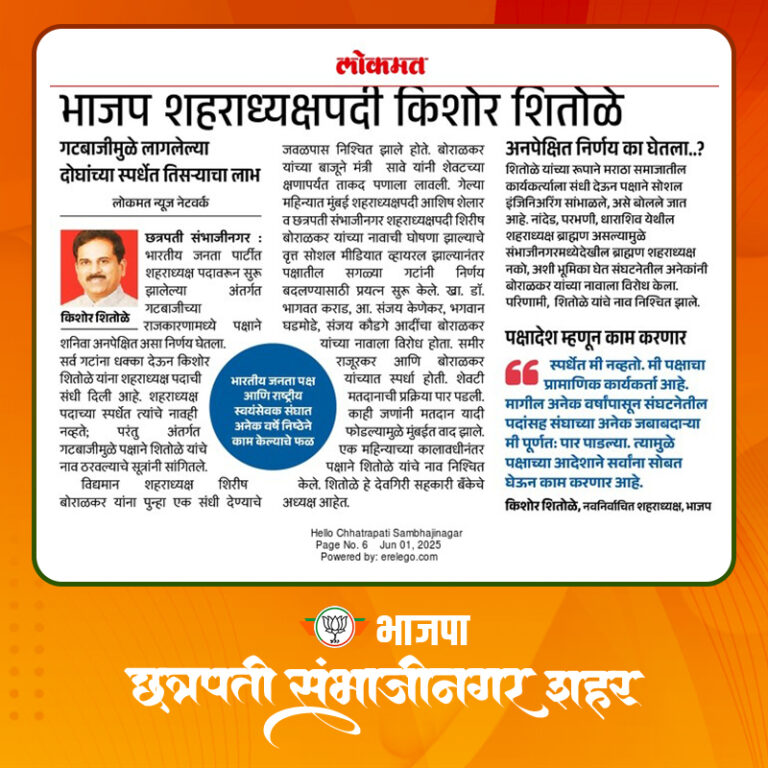 लोकमत

भाजप शहराध्यक्षपदी किशोर शितोळे

गटबाजीमुळे लागलेल्या दोघांच्या स्पर्धेत तिसऱ्याचा लाभ

लोकमत न्यूज नेटवर्क

किशोर शितोळे

छत्रपती संभाजीनगर : भारतीय जनता पार्टीत शहराध्यक्ष पदावरून सुरू झालेल्या अंतर्गत गटबाजीच्या राजकारणामध्ये पक्षाने शनिवा अनपेक्षित असा निर्णय घेतला. सर्व गटांना धक्का देऊन किशोर शितोळे यांना शहराध्यक्ष पदाची संधी दिली आहे. शहराध्यक्ष पदाच्या स्पर्धेत त्यांचे नावही नव्हते; परंतु अंतर्गत गटबाजीमुळे पक्षाने शितोळे यांचे नाव ठरवल्याचे सूत्रांनी सांगितले.

विद्यमान शहराध्यक्ष शिरीष बोराळकर यांना पुन्हा एक संधी देण्याचे जवळपास निश्चित झाले होते. बोराळकर यांच्या बाजूने मंत्री सावे यांनी शेवटच्या क्षणापर्यंत ताकद पणाला लावली. गेल्या महिन्यात मुंबई शहराध्यक्षपदी आशिष शेलार व छत्रपती संभाजीनगर शहराध्यक्षपदी शिरीष बोराळकर यांच्या नावाची घोषणा झाल्याचे वृत्त सोशल मीडियात व्हायरल झाल्यानंतर पक्षातील सगळ्या गटांनी निर्णय बदलण्यासाठी प्रयत्न सुरू केले. खा. डॉ. भागवत कराड, आ. संजय केणेकर, भगवान घडमोडे, संजय कौडगे आदींचा बोराळकर यांच्या नावाला विरोध होता. समीर राजूरकर आणि बोराळकर यांच्यात स्पर्धा होती. शेवटी मतदानाची प्रक्रिया पार पडली. काही जणांनी मतदान यादी फोडल्यामुळे मुंबईत वाद झाले. एक महिन्याच्या कालावधीनंतर पक्षाने शितोळे यांचे नाव निश्चित केले. शितोळे हे देवगिरी सहकारी बँकेचे अध्यक्ष आहेत.

भारतीय जनता पक्ष आणि राष्ट्रीय स्वयंसेवक संघात अनेक वर्षे निष्ठेने काम केल्याचे फळ

अनपेक्षित निर्णय का घेतला..?

शितोळे यांच्या रूपाने मराठा समाजातील कार्यकर्त्याला संधी देऊन पक्षाने सोशल इंजिनिअरिंग सांभाळले, असे बोलले जात आहे. नांदेड, परभणी, धाराशिव येथील शहराध्यक्ष ब्राह्मण असल्यामुळे संभाजीनगरमध्येदेखील ब्राह्मण शहराध्यक्ष नको, अशी भूमिका घेत संघटनेतील अनेकांनी बोराळकर यांच्या नावाला विरोध केला. परिणामी, शितोळे यांचे नाव निश्चित झाले.

पक्षादेश म्हणून काम करणार

स्पर्धेत मी नव्हतो. मी पक्षाचा प्रामाणिक कार्यकर्ता आहे. मागील अनेक वर्षांपासून संघटनेतील पदांसह संघाच्या अनेक जबाबदाऱ्या मी पूर्णत: पार पाडल्या. त्यामुळे पक्षाच्या आदेशाने सर्वांना सोबत घेऊन काम करणार आहे.

किशोर शितोळे, नवनिर्वाचित शहराध्यक्ष, भाजप

Hello Chhatrapati Sambhajinagar
Page No. 6 Jun 01, 2025
Powered by: erelego.com

भाजपा

छत्रपती संभाजीनगर शहर